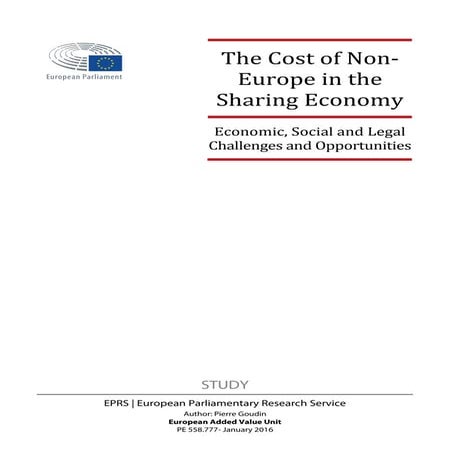 European Parliament

The Cost of Non-Europe in the Sharing Economy

Economic, Social and Legal Challenges and Opportunities

STUDY

EPRS | European Parliamentary Research Service
Author: Pierre Goudin
European Added Value Unit
PE 558.777- January 2016